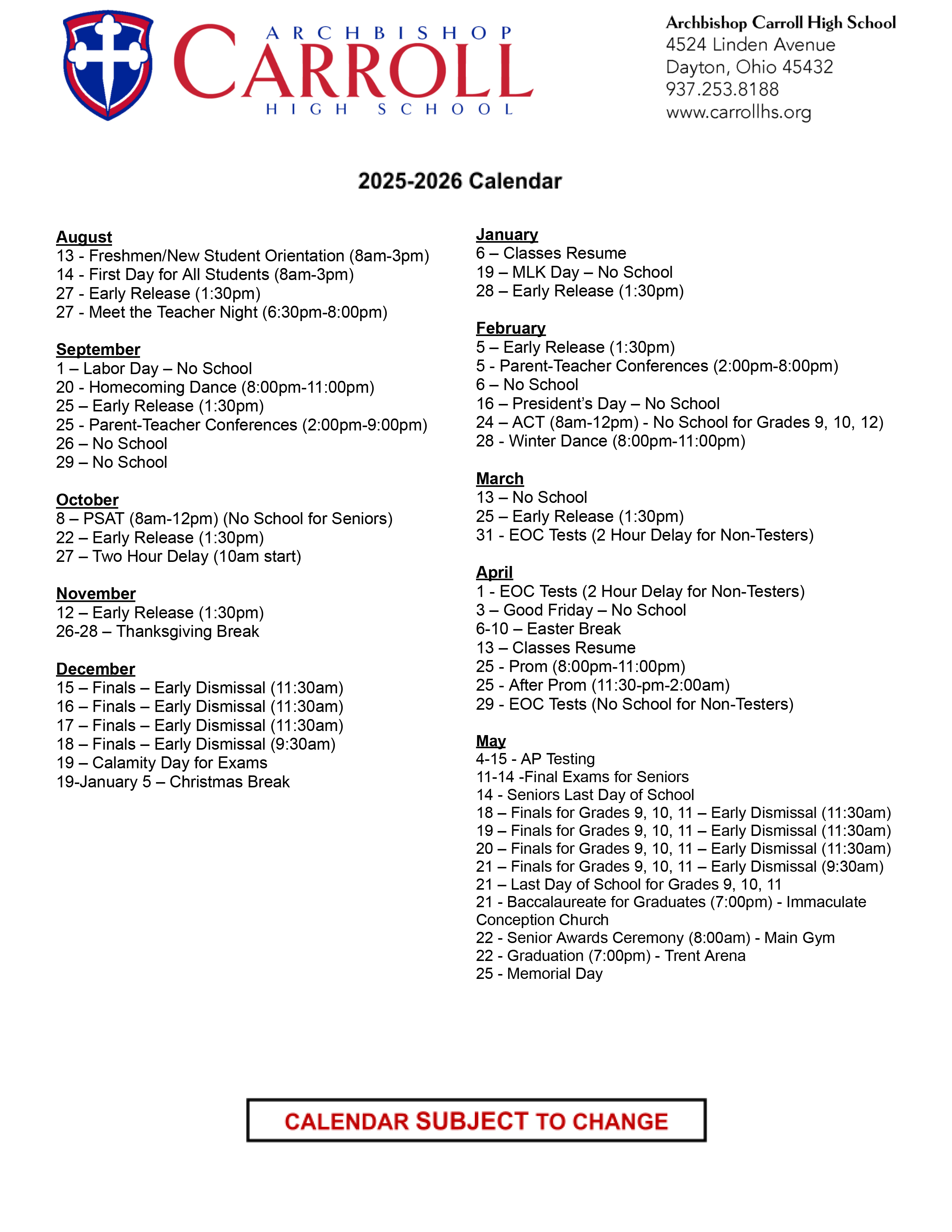 ARCHBISHOP
CARROLL
HIGH SCHOOL

Archbishop Carroll High School
4524 Linden Avenue
Dayton, Ohio 45432
937.253.8188
www.carrollhs.org

2025-2026 Calendar

August
13 - Freshmen/New Student Orientation (8am-3pm)
14 - First Day for All Students (8am-3pm)
27 - Early Release (1:30pm)
27 - Meet the Teacher Night (6:30pm-8:00pm)

September
1 – Labor Day – No School
20 - Homecoming Dance (8:00pm-11:00pm)
25 – Early Release (1:30pm)
25 - Parent-Teacher Conferences (2:00pm-9:00pm)
26 – No School
29 – No School

October
8 – PSAT (8am-12pm) (No School for Seniors)
22 – Early Release (1:30pm)
27 – Two Hour Delay (10am start)

November
12 – Early Release (1:30pm)
26-28 – Thanksgiving Break

December
15 – Finals – Early Dismissal (11:30am)
16 – Finals – Early Dismissal (11:30am)
17 – Finals – Early Dismissal (11:30am)
18 – Finals – Early Dismissal (9:30am)
19 – Calamity Day for Exams
19-January 5 – Christmas Break

January
6 – Classes Resume
19 – MLK Day – No School
28 – Early Release (1:30pm)

February
5 – Early Release (1:30pm)
5 - Parent-Teacher Conferences (2:00pm-8:00pm)
6 – No School
16 – President's Day – No School
24 – ACT (8am-12pm) - No School for Grades 9, 10, 12)
28 - Winter Dance (8:00pm-11:00pm)

March
13 – No School
25 – Early Release (1:30pm)
31 - EOC Tests (2 Hour Delay for Non-Testers)

April
1 - EOC Tests (2 Hour Delay for Non-Testers)
3 – Good Friday – No School
6-10 – Easter Break
13 – Classes Resume
25 - Prom (8:00pm-11:00pm)
25 - After Prom (11:30-pm-2:00am)
29 - EOC Tests (No School for Non-Testers)

May
4-15 - AP Testing
11-14 -Final Exams for Seniors
14 - Seniors Last Day of School
18 – Finals for Grades 9, 10, 11 – Early Dismissal (11:30am)
19 – Finals for Grades 9, 10, 11 – Early Dismissal (11:30am)
20 – Finals for Grades 9, 10, 11 – Early Dismissal (11:30am)
21 – Finals for Grades 9, 10, 11 – Early Dismissal (9:30am)
21 – Last Day of School for Grades 9, 10, 11
21 - Baccalaureate for Graduates (7:00pm) - Immaculate Conception Church
22 - Senior Awards Ceremony (8:00am) - Main Gym
22 - Graduation (7:00pm) - Trent Arena
25 - Memorial Day

CALENDAR SUBJECT TO CHANGE